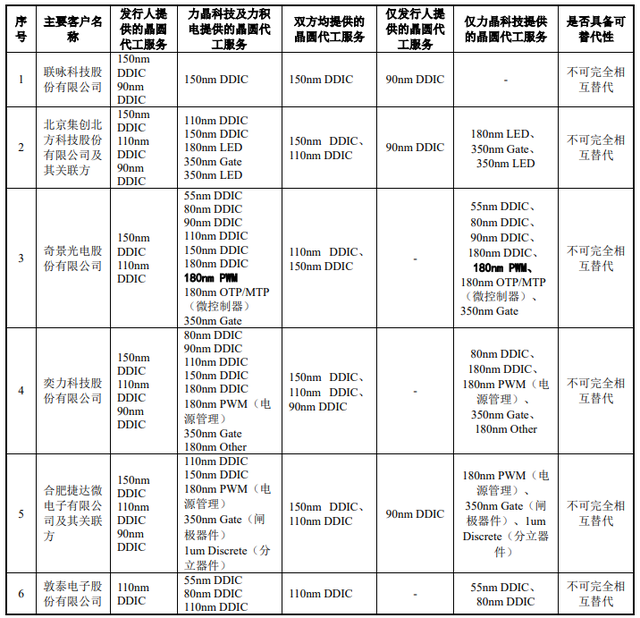 | 序号 | 主要客户名称 | 发行人提供的晶圆代工服务 | 力晶科技及力积电提供的晶圆代工服务 | 双方均提供的晶圆代工服务 | 仅发行人提供的晶圆代工服务 | 仅力晶科技提供的晶圆代工服务 | 是否具备可替代性 |
|---|---|---|---|---|---|---|---|
| 1 | 联咏科技股份有限公司 | 150nm DDIC 90nm DDIC | 150nm DDIC | 150nm DDIC | 90nm DDIC | - | 不可完全相互替代 |
| 2 | 北京集创北方科技股份有限公司及其关联方 | 150nm DDIC 110nm DDIC 90nm DDIC | 110nm DDIC 150nm DDIC 180nm LED 350nm Gate 350nm LED | 150nm DDIC、110nm DDIC | 90nm DDIC | 180nm LED、350nm Gate、350nm LED | 不可完全相互替代 |
| 3 | 奇景光电股份有限公司 | 150nm DDIC 110nm DDIC | 55nm DDIC 80nm DDIC 90nm DDIC 110nm DDIC 150nm DDIC 180nm DDIC 180nm PWM 180nm OTP/MTP（微控制器） 350nm Gate | 110nm DDIC、150nm DDIC | - | 55nm DDIC、80nm DDIC、90nm DDIC、180nm DDIC、180nm PWM、180nm OTP/MTP（微控制器）、350nm Gate | 不可完全相互替代 |
| 4 | 奕力科技股份有限公司 | 150nm DDIC 110nm DDIC 90nm DDIC | 80nm DDIC 90nm DDIC 110nm DDIC 150nm DDIC 180nm DDIC 180nm PWM（电源管理） 350nm Gate 180nm Other | 150nm DDIC、110nm DDIC、90nm DDIC | - | 80nm DDIC、180nm DDIC、180nm PWM（电源管理）、350nm Gate、180nm Other | 不可完全相互替代 |
| 5 | 合肥捷达微电子有限公司及其关联方 | 150nm DDIC 110nm DDIC 90nm DDIC | 110nm DDIC 150nm DDIC 180nm PWM（电源管理） 350nm Gate（闸极器件） 1um Discrete（分立器件） | 150nm DDIC、110nm DDIC | 90nm DDIC | 180nm PWM（电源管理）、350nm Gate（闸极器件）、1um Discrete（分立器件） | 不可完全相互替代 |
| 6 | 敦泰电子股份有限公司 | 110nm DDIC | 55nm DDIC 80nm DDIC 110nm DDIC | 110nm DDIC | - | 55nm DDIC、80nm DDIC | 不可完全相互替代 |